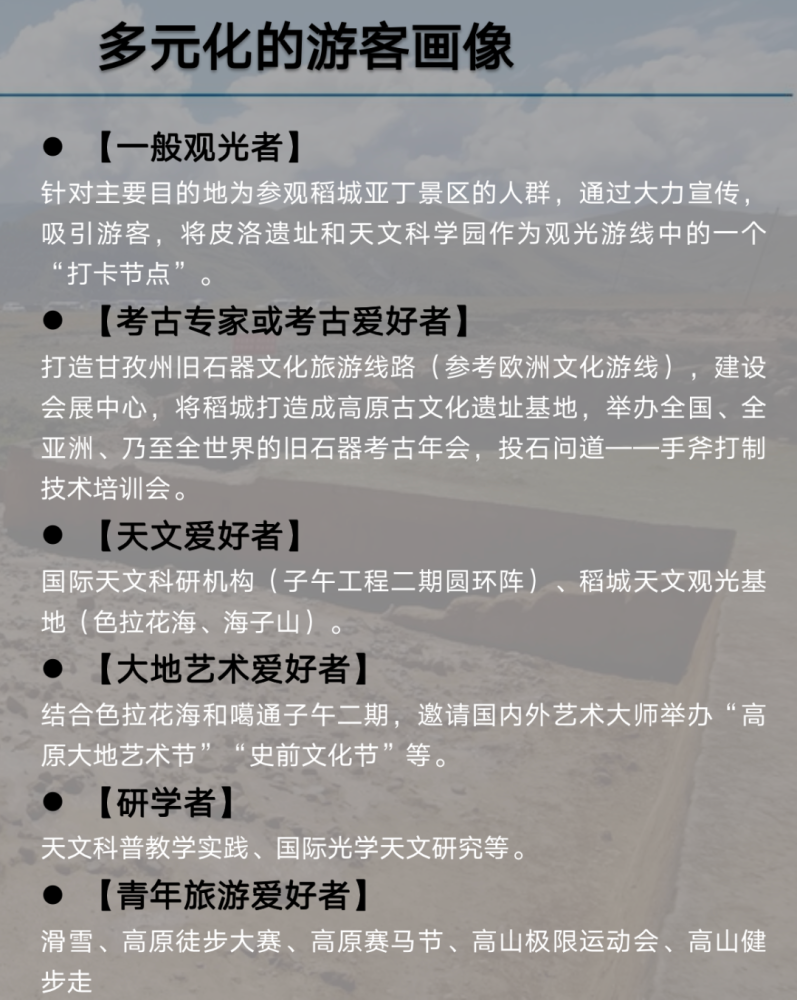 多元化的游客画像

● 【一般观光者】
针对主要目的地为参观稻城亚丁景区的人群，通过大力宣传，吸引游客，将皮洛遗址和天文科学园作为观光游线中的一个“打卡节点”。

● 【考古专家或考古爱好者】
打造甘孜州旧石器文化旅游线路（参考欧洲文化游线），建设会展中心，将稻城打造成高原古文化遗址基地，举办全国、全亚洲、乃至全世界的旧石器考古年会，投石问道——手斧打制技术培训会。

● 【天文爱好者】
国际天文科研机构（子午工程二期圆环阵）、稻城天文观光基地（色拉花海、海子山）。

● 【大地艺术爱好者】
结合色拉花海和噶通子午二期，邀请国内外艺术大师举办“高原大地艺术节”“史前文化节”等。

● 【研学者】
天文科普教学实践、国际光学天文研究等。

● 【青年旅游爱好者】
滑雪、高原徒步大赛、高原赛马节、高山极限运动会、高山健步走